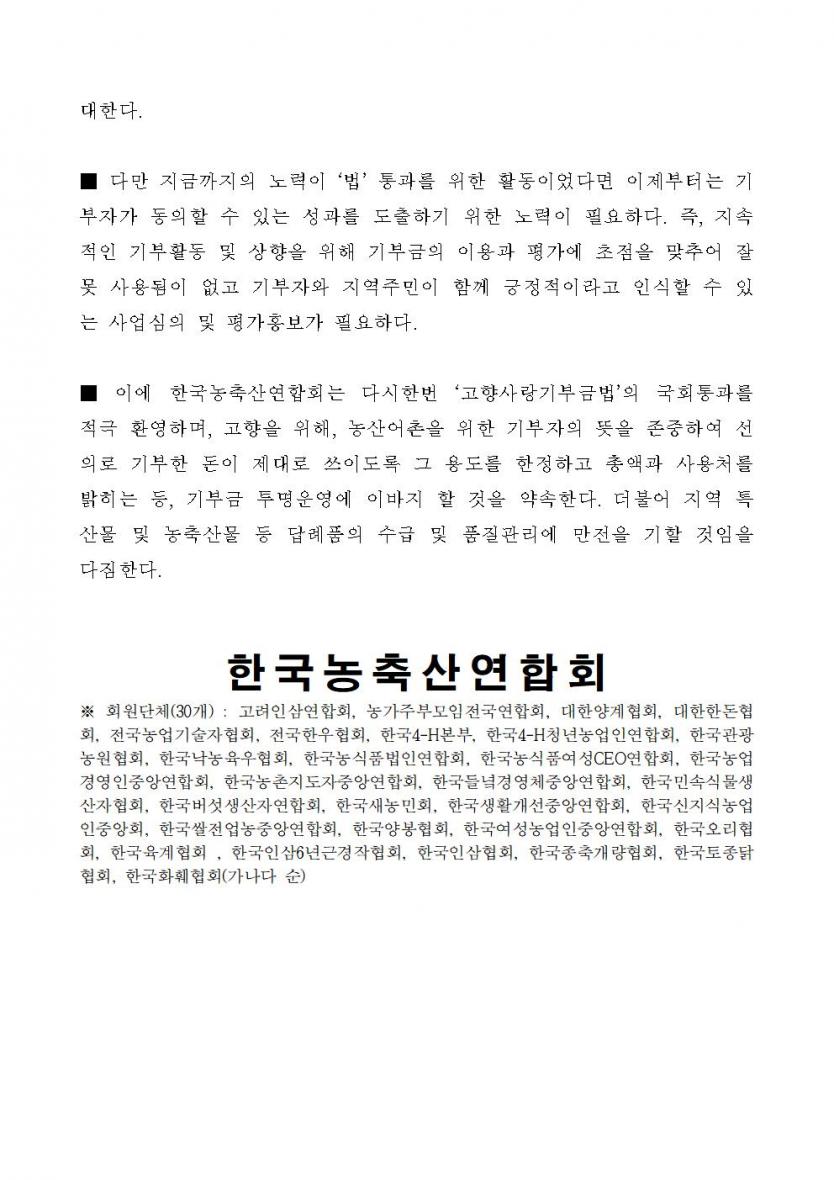 대한다.

■ 다만 지금까지의 노력이 '법' 통과를 위한 활동이었다면 이제부터는 기부자가 동의할 수 있는 성과를 도출하기 위한 노력이 필요하다. 즉, 지속적인 기부활동 및 상향을 위해 기부금의 이용과 평가에 초점을 맞추어 잘못 사용됨이 없고 기부자와 지역주민이 함께 긍정적이라고 인식할 수 있는 사업심의 및 평가홍보가 필요하다.

■ 이에 한국농축산연합회는 다시한번 '고향사랑기부금법'의 국회통과를 적극 환영하며, 고향을 위해, 농산어촌을 위한 기부자의 뜻을 존중하여 선의로 기부한 돈이 제대로 쓰이도록 그 용도를 한정하고 총액과 사용처를 밝히는 등, 기부금 투명운영에 이바지 할 것을 약속한다. 더불어 지역 특산물 및 농축산물 등 답례품의 수급 및 품질관리에 만전을 기할 것임을 다짐한다.

한국농축산연합회

※ 회원단체(30개) : 고려인삼연합회, 농가주부모임전국연합회, 대한양계협회, 대한한돈협회, 전국농업기술자협회, 전국한우협회, 한국4-H본부, 한국4-H청년농업인연합회, 한국관광농원협회, 한국낙농육우협회, 한국농식품법인연합회, 한국농식품여성CEO연합회, 한국농업경영인중앙연합회, 한국농촌지도자중앙연합회, 한국들녘경영체중앙연합회, 한국민속식물생산자협회, 한국버섯생산자연합회, 한국새농민회, 한국생활개선중앙연합회, 한국신지식농업인중앙회, 한국쌀전업농중앙연합회, 한국양봉협회, 한국여성농업인중앙연합회, 한국오리협회, 한국육계협회 , 한국인삼6년근경작협회, 한국인삼협회, 한국종축개량협회, 한국토종닭협회, 한국화훼협회(가나다 순)